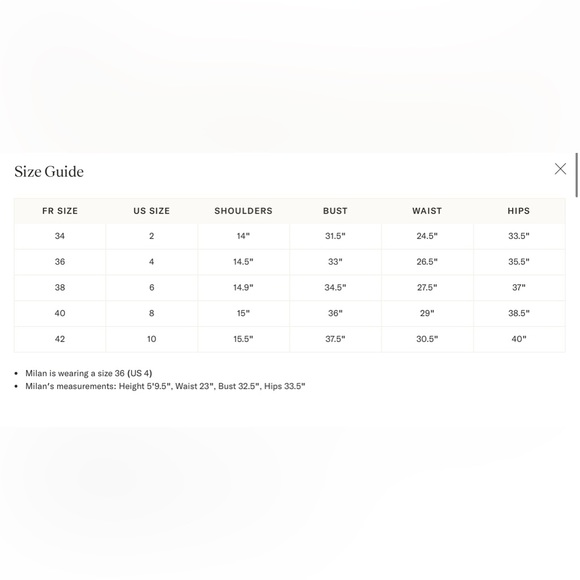 Size Guide

| FR SIZE | US SIZE | SHOULDERS | BUST | WAIST | HIPS |
|---|---|---|---|---|---|
| 34 | 2 | 14" | 31.5" | 24.5" | 33.5" |
| 36 | 4 | 14.5" | 33" | 26.5" | 35.5" |
| 38 | 6 | 14.9" | 34.5" | 27.5" | 37" |
| 40 | 8 | 15" | 36" | 29" | 38.5" |
| 42 | 10 | 15.5" | 37.5" | 30.5" | 40" |

• Milan is wearing a size 36 (US 4)
• Milan's measurements: Height 5'9.5", Waist 23", Bust 32.5", Hips 33.5"